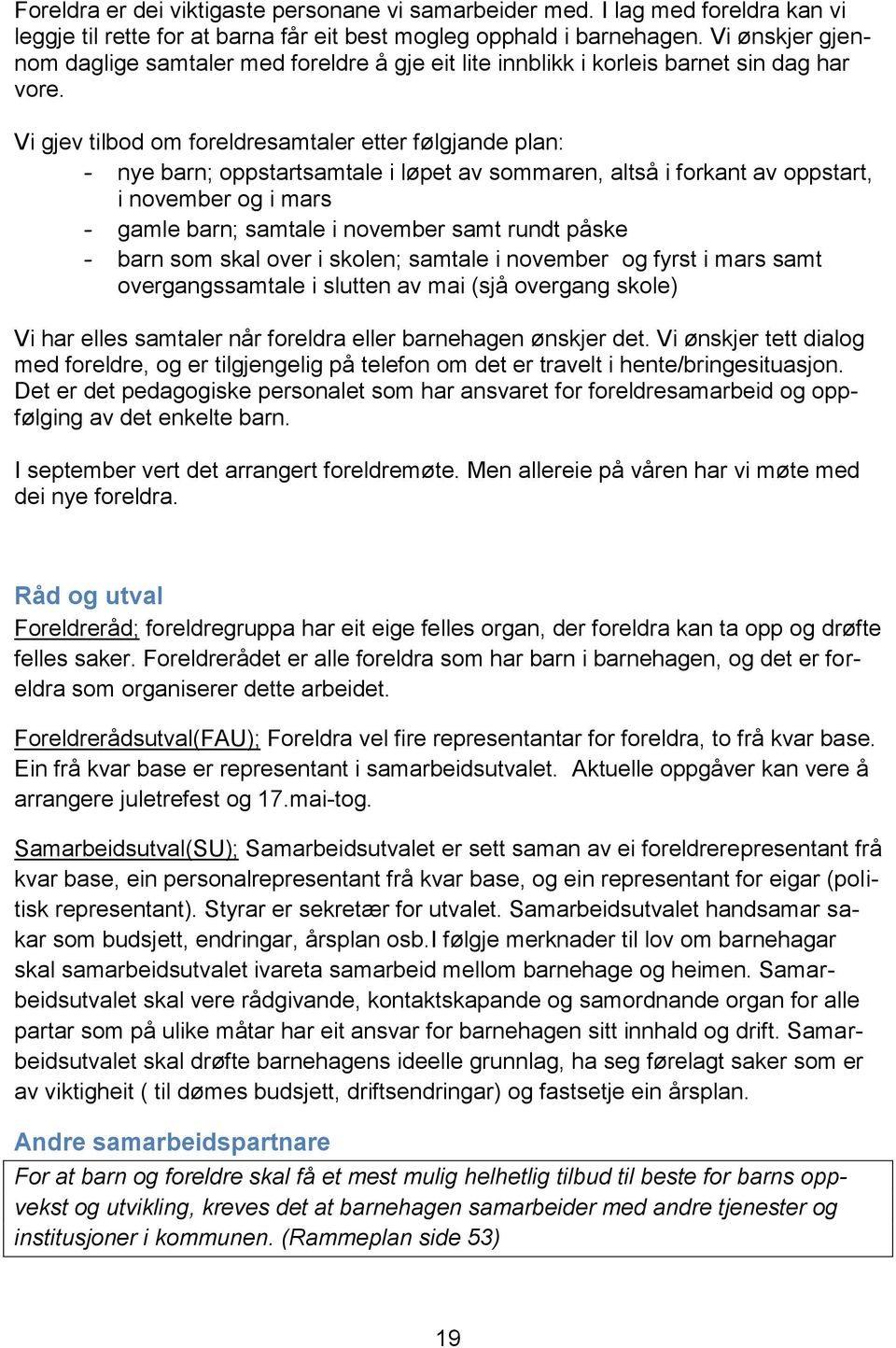 Foreldra er dei viktigaste personane vi samarbeider med. I lag med foreldra kan vi leggje til rette for at barna får eit best mogleg opphald i barnehagen. Vi ønskjer gjennom daglige samtaler med foreldre å gje eit lite innblikk i korleis barnet sin dag har vore.

Vi gjev tilbod om foreldresamtaler etter følgjande plan:
- nye barn; oppstartsamtale i løpet av sommaren, altså i forkant av oppstart, i november og i mars
- gamle barn; samtale i november samt rundt påske
- barn som skal over i skolen; samtale i november og fyrst i mars samt overgangssamtale i slutten av mai (sjå overgang skole)

Vi har elles samtaler når foreldra eller barnehagen ønskjer det. Vi ønskjer tett dialog med foreldre, og er tilgjengelig på telefon om det er travelt i hente/bringesituasjon. Det er det pedagogiske personalet som har ansvaret for foreldresamarbeid og oppfølging av det enkelte barn.

I september vert det arrangert foreldremøte. Men allereie på våren har vi møte med dei nye foreldra.

Råd og utval
Foreldreråd; foreldregruppa har eit eige felles organ, der foreldra kan ta opp og drøfte felles saker. Foreldrerådet er alle foreldra som har barn i barnehagen, og det er foreldra som organiserer dette arbeidet.

Foreldrerådsutval(FAU); Foreldra vel fire representantar for foreldra, to frå kvar base. Ein frå kvar base er representant i samarbeidsutvalet. Aktuelle oppgåver kan vere å arrangere juletrefest og 17.mai-tog.

Samarbeidsutval(SU); Samarbeidsutvalet er sett saman av ei foreldrerepresentant frå kvar base, ein personalrepresentant frå kvar base, og ein representant for eigar (politisk representant). Styrar er sekretær for utvalet. Samarbeidsutvalet handsamar sakar som budsjett, endringar, årsplan osb.I følgje merknader til lov om barnehagar skal samarbeidsutvalet ivareta samarbeid mellom barnehage og heimen. Samarbeidsutvalet skal vere rådgivande, kontaktskapande og samordnande organ for alle partar som på ulike måtar har eit ansvar for barnehagen sitt innhald og drift. Samarbeidsutvalet skal drøfte barnehagens ideelle grunnlag, ha seg førelagt saker som er av viktigheit ( til dømes budsjett, driftsendringar) og fastsetje ein årsplan.

Andre samarbeidspartnare
For at barn og foreldre skal få et mest mulig helhetlig tilbud til beste for barns oppvekst og utvikling, kreves det at barnehagen samarbeider med andre tjenester og institusjoner i kommunen. (Rammeplan side 53)

19